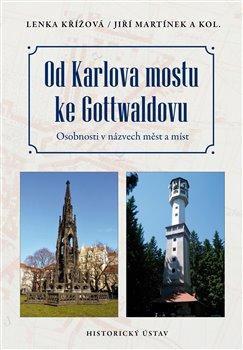 LENKA KŘÍŽOVÁ / JIŘÍ MARTÍNEK A KOL.

Od Karlova mostu ke Gottwaldovu

Osobnosti v názvech měst a míst

HISTORICKÝ ÚSTAV